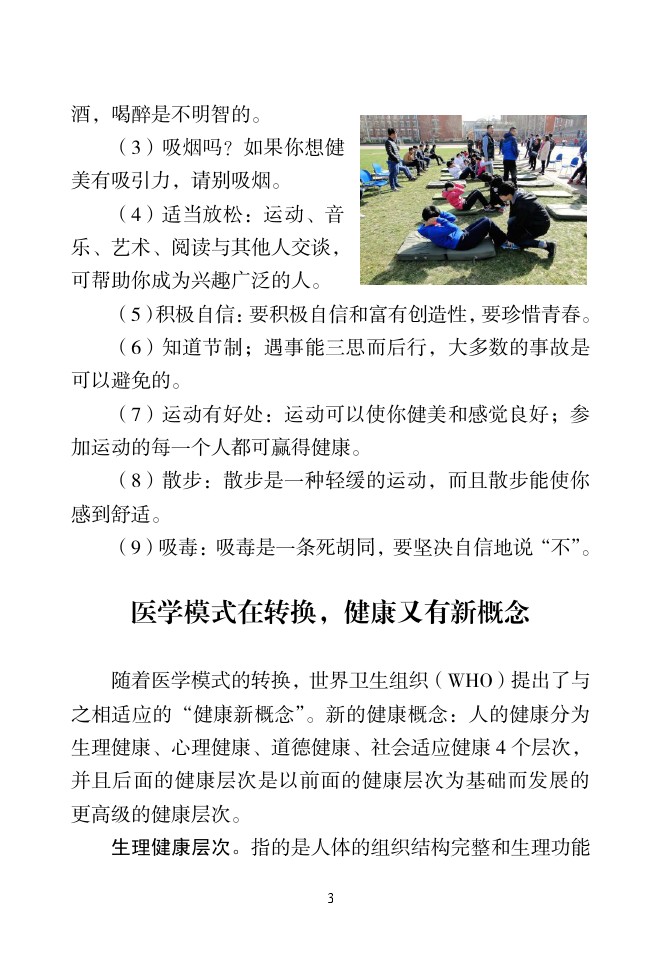 酒，喝醉是不明智的。

（3）吸烟吗？如果你想健美有吸引力，请别吸烟。

（4）适当放松：运动、音乐、艺术、阅读与其他人交谈，可帮助你成为兴趣广泛的人。

（5）积极自信：要积极自信和富有创造性，要珍惜青春。

（6）知道节制；遇事能三思而后行，大多数的事故是可以避免的。

（7）运动有好处：运动可以使你健美和感觉良好；参加运动的每一个人都可赢得健康。

（8）散步：散步是一种轻缓的运动，而且散步能使你感到舒适。

（9）吸毒：吸毒是一条死胡同，要坚决自信地说“不”。

医学模式在转换，健康又有新概念

随着医学模式的转换，世界卫生组织（WHO）提出了与之相适应的“健康新概念”。新的健康概念：人的健康分为生理健康、心理健康、道德健康、社会适应健康 4 个层次，并且后面的健康层次是以前面的健康层次为基础而发展的更高级的健康层次。

生理健康层次。指的是人体的组织结构完整和生理功能

3